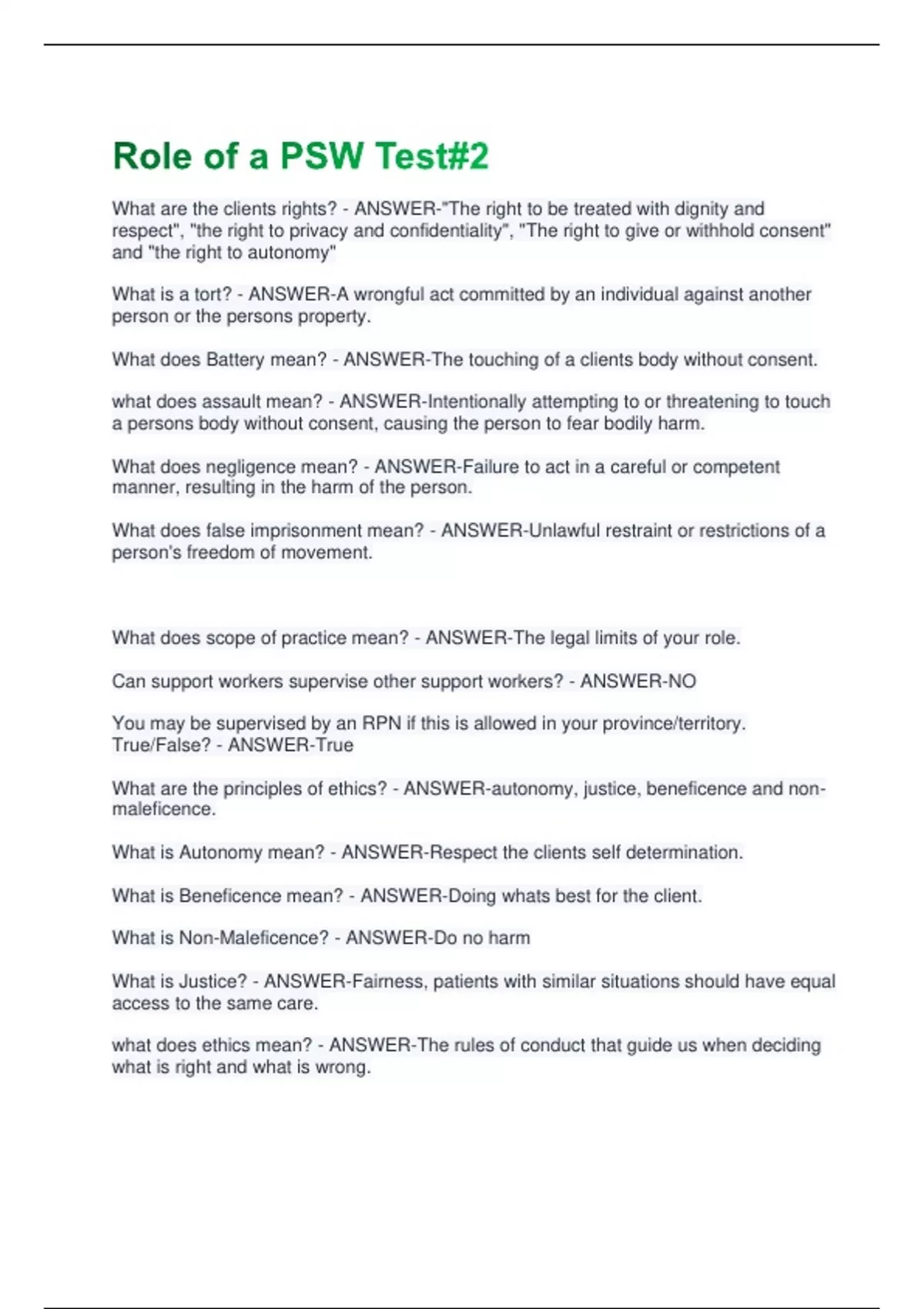 Role of a PSW Test#2

What are the clients rights? - ANSWER-"The right to be treated with dignity and respect", "the right to privacy and confidentiality", "The right to give or withhold consent" and "the right to autonomy"

What is a tort? - ANSWER-A wrongful act committed by an individual against another person or the persons property.

What does Battery mean? - ANSWER-The touching of a clients body without consent.

what does assault mean? - ANSWER-Intentionally attempting to or threatening to touch a persons body without consent, causing the person to fear bodily harm.

What does negligence mean? - ANSWER-Failure to act in a careful or competent manner, resulting in the harm of the person.

What does false imprisonment mean? - ANSWER-Unlawful restraint or restrictions of a person's freedom of movement.

What does scope of practice mean? - ANSWER-The legal limits of your role.

Can support workers supervise other support workers? - ANSWER-NO

You may be supervised by an RPN if this is allowed in your province/territory. True/False? - ANSWER-True

What are the principles of ethics? - ANSWER-autonomy, justice, beneficence and non-maleficence.

What is Autonomy mean? - ANSWER-Respect the clients self determination.

What is Beneficence mean? - ANSWER-Doing whats best for the client.

What is Non-Maleficence? - ANSWER-Do no harm

What is Justice? - ANSWER-Fairness, patients with similar situations should have equal access to the same care.

what does ethics mean? - ANSWER-The rules of conduct that guide us when deciding what is right and what is wrong.